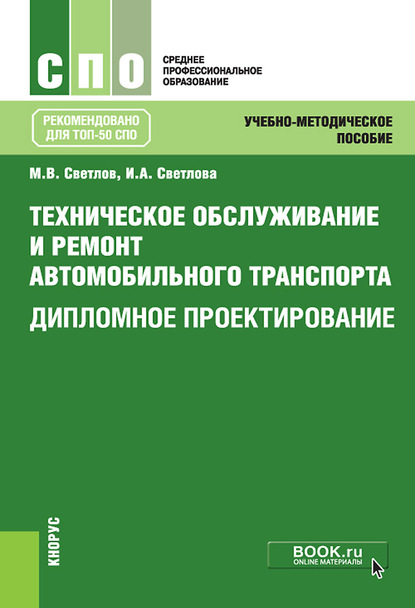 СПО

СРЕДНЕЕ ПРОФЕССИОНАЛЬНОЕ ОБРАЗОВАНИЕ

РЕКОМЕНДОВАНО ДЛЯ ТОП-50 СПО

УЧЕБНО-МЕТОДИЧЕСКОЕ ПОСОБИЕ

М.В. Светлов, И.А. Светлова

ТЕХНИЧЕСКОЕ ОБСЛУЖИВАНИЕ И РЕМОНТ АВТОМОБИЛЬНОГО ТРАНСПОРТА

ДИПЛОМНОЕ ПРОЕКТИРОВАНИЕ

КНОРУС

BOOK.ru ONLINE МАТЕРИАЛЫ